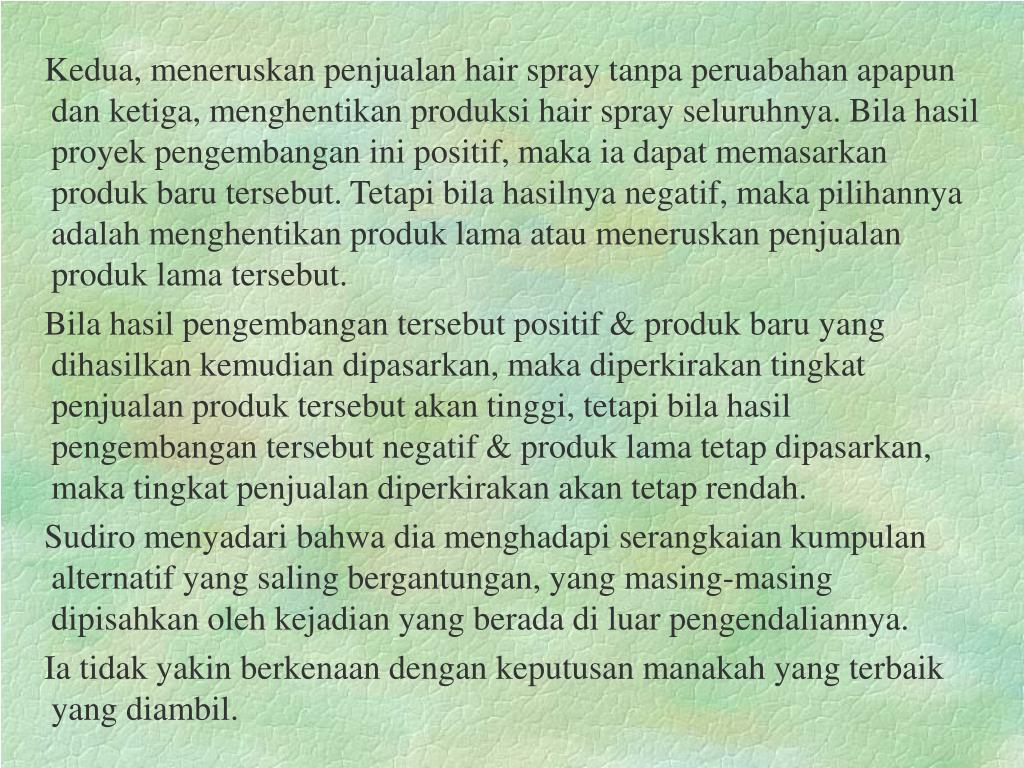 Kedua, meneruskan penjualan hair spray tanpa peruabahan apapun dan ketiga, menghentikan produksi hair spray seluruhnya. Bila hasil proyek pengembangan ini positif, maka ia dapat memasarkan produk baru tersebut. Tetapi bila hasilnya negatif, maka pilihannya adalah menghentikan produk lama atau meneruskan penjualan produk lama tersebut.

Bila hasil pengembangan tersebut positif & produk baru yang dihasilkan kemudian dipasarkan, maka diperkirakan tingkat penjualan produk tersebut akan tinggi, tetapi bila hasil pengembangan tersebut negatif & produk lama tetap dipasarkan, maka tingkat penjualan diperkirakan akan tetap rendah.

Sudiro menyadari bahwa dia menghadapi serangkaian kumpulan alternatif yang saling bergantungan, yang masing-masing dipisahkan oleh kejadian yang berada di luar pengendaliannya.

Ia tidak yakin berkenaan dengan keputusan manakah yang terbaik yang diambil.